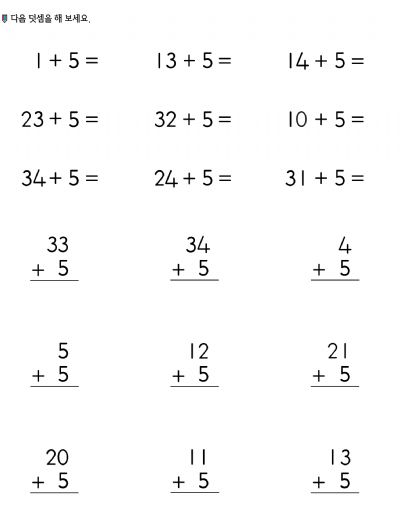 다음 덧셈을 해 보세요.

$1 + 5 =$ $13 + 5 =$ $14 + 5 =$

$23 + 5 =$ $32 + 5 =$ $10 + 5 =$

$34 + 5 =$ $24 + 5 =$ $31 + 5 =$

$\begin{array}{r} 33 \\ +\ 5 \\ \hline \end{array}$ $\begin{array}{r} 34 \\ +\ 5 \\ \hline \end{array}$ $\begin{array}{r} 4 \\ +\ 5 \\ \hline \end{array}$

$\begin{array}{r} 5 \\ +\ 5 \\ \hline \end{array}$ $\begin{array}{r} 12 \\ +\ 5 \\ \hline \end{array}$ $\begin{array}{r} 21 \\ +\ 5 \\ \hline \end{array}$

$\begin{array}{r} 20 \\ +\ 5 \\ \hline \end{array}$ $\begin{array}{r} 11 \\ +\ 5 \\ \hline \end{array}$ $\begin{array}{r} 13 \\ +\ 5 \\ \hline \end{array}$